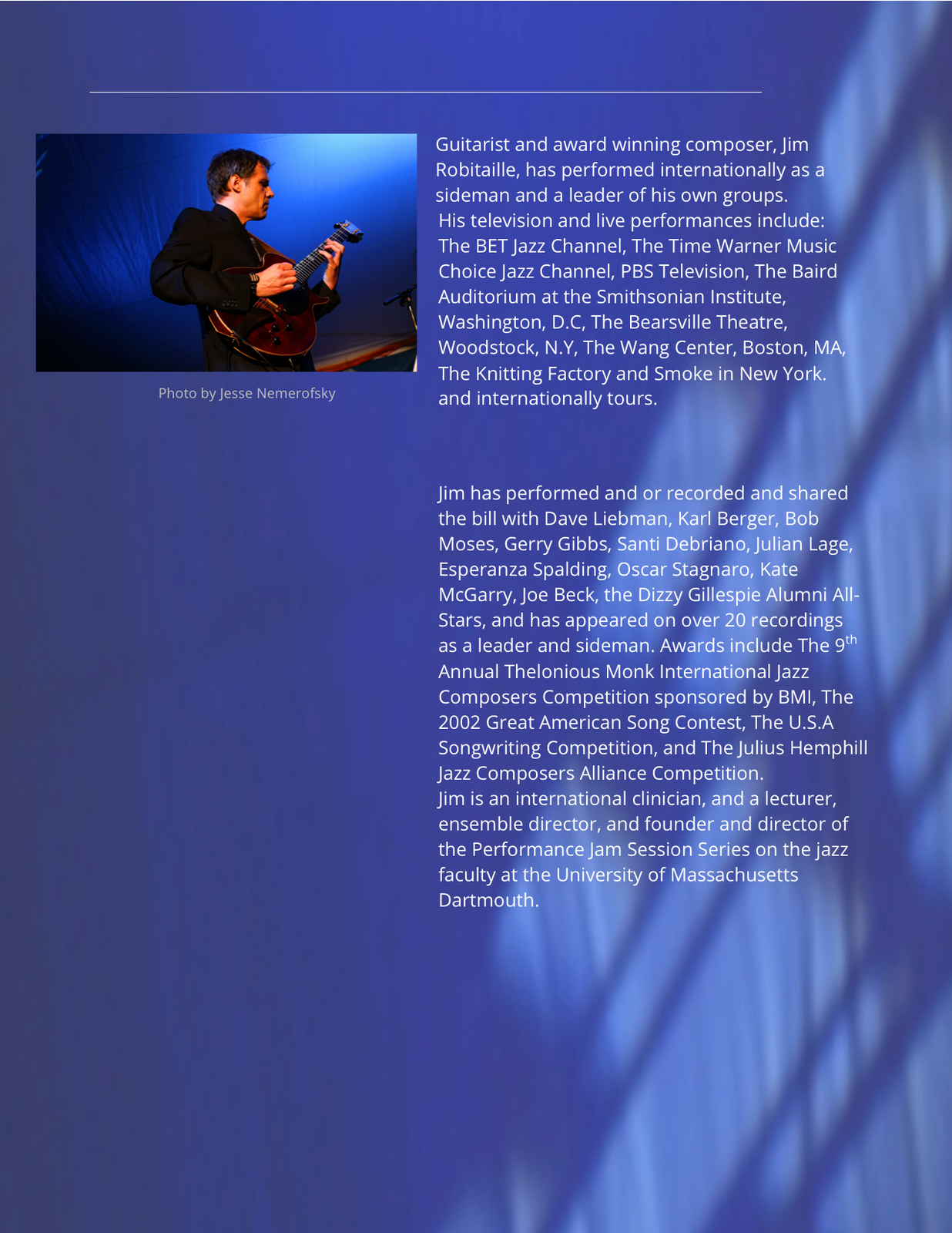 Photo by Jesse Nemerofsky

Guitarist and award winning composer, Jim Robitaille, has performed internationally as a sideman and a leader of his own groups.
His television and live performances include: The BET Jazz Channel, The Time Warner Music Choice Jazz Channel, PBS Television, The Baird Auditorium at the Smithsonian Institute, Washington, D.C, The Bearsville Theatre, Woodstock, N.Y, The Wang Center, Boston, MA, The Knitting Factory and Smoke in New York. and internationally tours.

Jim has performed and or recorded and shared the bill with Dave Liebman, Karl Berger, Bob Moses, Gerry Gibbs, Santi Debriano, Julian Lage, Esperanza Spalding, Oscar Stagnaro, Kate McGarry, Joe Beck, the Dizzy Gillespie Alumni All-Stars, and has appeared on over 20 recordings as a leader and sideman. Awards include The 9$^{th}$ Annual Thelonious Monk International Jazz Composers Competition sponsored by BMI, The 2002 Great American Song Contest, The U.S.A Songwriting Competition, and The Julius Hemphill Jazz Composers Alliance Competition.
Jim is an international clinician, and a lecturer, ensemble director, and founder and director of the Performance Jam Session Series on the jazz faculty at the University of Massachusetts Dartmouth.